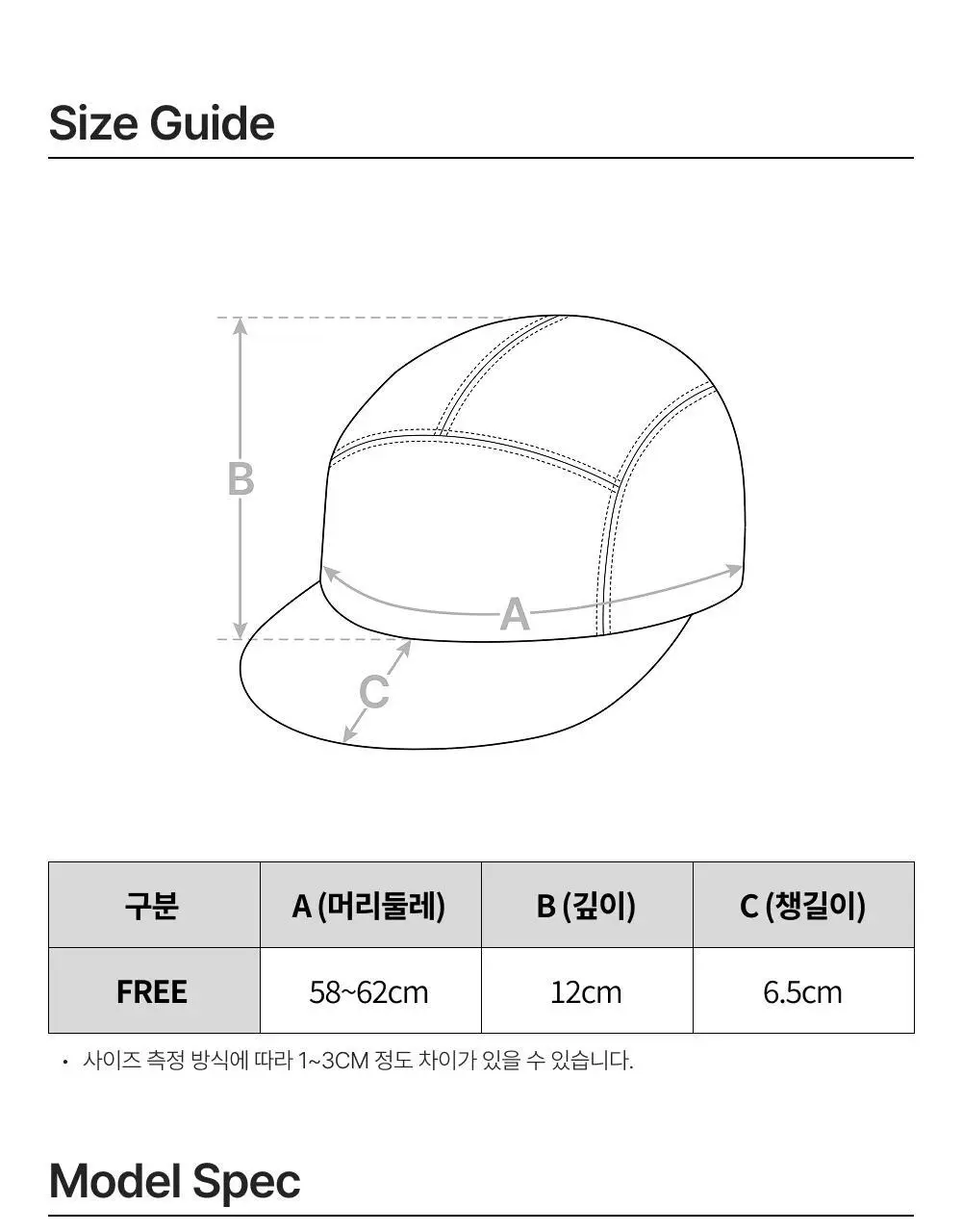 Size Guide

B

A

C

| 구분 | A (머리둘레) | B (깊이) | C (챙길이) |
|---|---|---|---|
| FREE | 58~62cm | 12cm | 6.5cm |

· 사이즈 측정 방식에 따라 1~3CM 정도 차이가 있을 수 있습니다.

Model Spec